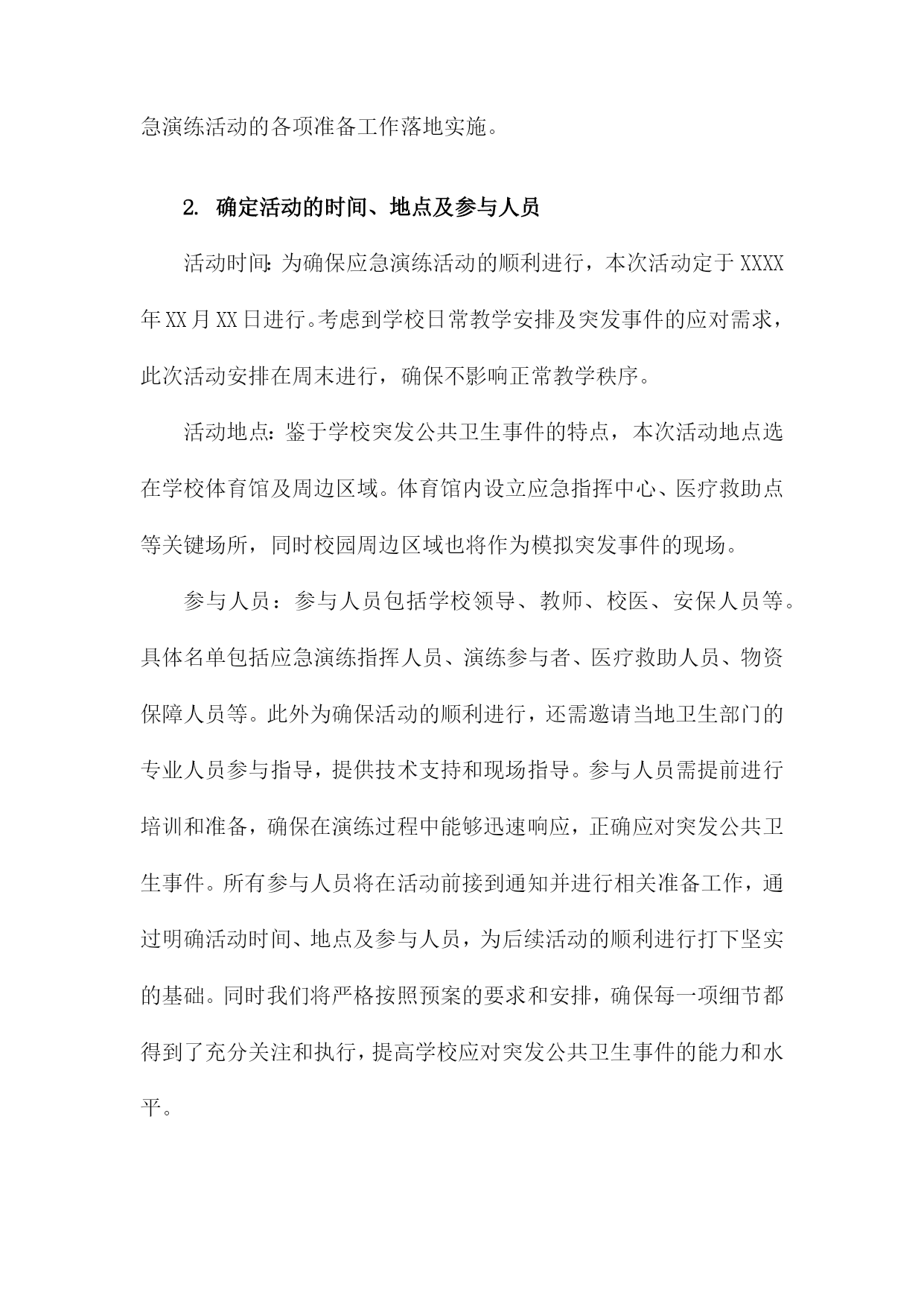 急演练活动的各项准备工作落地实施。

2. 确定活动的时间、地点及参与人员

活动时间:为确保应急演练活动的顺利进行，本次活动定于XXXX年XX月XX日进行。考虑到学校日常教学安排及突发事件的应对需求，此次活动安排在周末进行，确保不影响正常教学秩序。

活动地点：鉴于学校突发公共卫生事件的特点，本次活动地点选在学校体育馆及周边区域。体育馆内设立应急指挥中心、医疗救助点等关键场所，同时校园周边区域也将作为模拟突发事件的现场。

参与人员：参与人员包括学校领导、教师、校医、安保人员等。具体名单包括应急演练指挥人员、演练参与者、医疗救助人员、物资保障人员等。此外为确保活动的顺利进行，还需邀请当地卫生部门的专业人员参与指导，提供技术支持和现场指导。参与人员需提前进行培训和准备，确保在演练过程中能够迅速响应，正确应对突发公共卫生事件。所有参与人员将在活动前接到通知并进行相关准备工作，通过明确活动时间、地点及参与人员，为后续活动的顺利进行打下坚实的基础。同时我们将严格按照预案的要求和安排，确保每一项细节都得到了充分关注和执行，提高学校应对突发公共卫生事件的能力和水平。